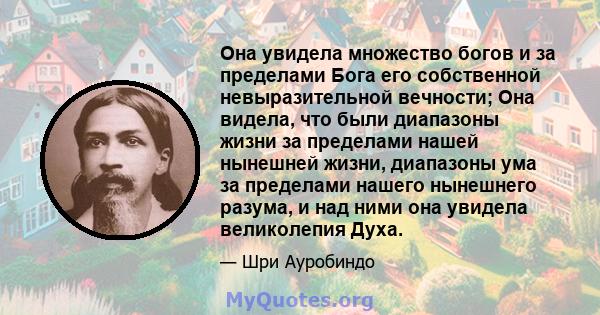 Она увидела множество богов и за пределами Бога его собственной невыразительной вечности; Она видела, что были диапазоны жизни за пределами нашей нынешней жизни, диапазоны ума за пределами нашего нынешнего разума, и над ними она увидела великолепия Духа.

— Шри Ауробиндо

MyQuotes.org